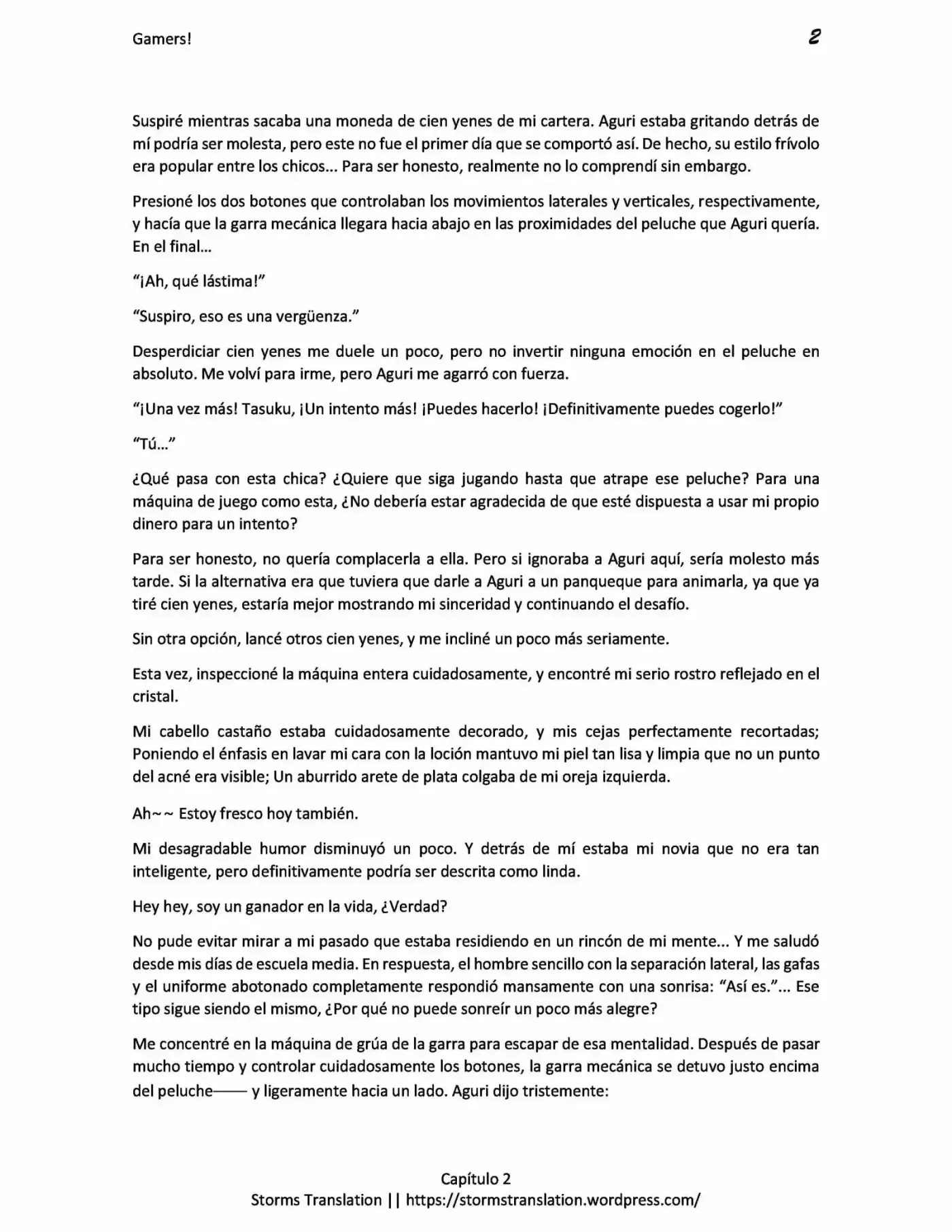 Gamers!
2

Suspiré mientras sacaba una moneda de cien yenes de mi cartera. Aguri estaba gritando detrás de mí podría ser molesta, pero este no fue el primer día que se comportó así. De hecho, su estilo frívolo era popular entre los chicos... Para ser honesto, realmente no lo comprendí sin embargo.

Presioné los dos botones que controlaban los movimientos laterales y verticales, respectivamente, y hacía que la garra mecánica llegara hacia abajo en las proximidades del peluche que Aguri quería. En el final...

"¡Ah, qué lástima!"

"Suspiro, eso es una vergüenza."

Desperdiciar cien yenes me duele un poco, pero no invertir ninguna emoción en el peluche en absoluto. Me volví para irme, pero Aguri me agarró con fuerza.

"¡Una vez más! Tasuku, ¡Un intento más! ¡Puedes hacerlo! ¡Definitivamente puedes cogerlo!"

"Tú..."

¿Qué pasa con esta chica? ¿Quiere que siga jugando hasta que atrape ese peluche? Para una máquina de juego como esta, ¿No debería estar agradecida de que esté dispuesta a usar mi propio dinero para un intento?

Para ser honesto, no quería complacerla a ella. Pero si ignoraba a Aguri aquí, sería molesto más tarde. Si la alternativa era que tuviera que darle a Aguri a un panqueque para animarla, ya que ya tiré cien yenes, estaría mejor mostrando mi sinceridad y continuando el desafío.

Sin otra opción, lancé otros cien yenes, y me incliné un poco más seriamente.

Esta vez, inspeccioné la máquina entera cuidadosamente, y encontré mi serio rostro reflejado en el cristal.

Mi cabello castaño estaba cuidadosamente decorado, y mis cejas perfectamente recortadas; Poniendo el énfasis en lavar mi cara con la loción mantuvo mi piel tan lisa y limpia que no un punto del acné era visible; Un aburrido arete de plata colgaba de mi oreja izquierda.

Ah~~ Estoy fresco hoy también.

Mi desagradable humor disminuyó un poco. Y detrás de mí estaba mi novia que no era tan inteligente, pero definitivamente podría ser descrita como linda.

Hey hey, soy un ganador en la vida, ¿Verdad?

No pude evitar mirar a mi pasado que estaba residiendo en un rincón de mi mente... Y me saludó desde mis días de escuela media. En respuesta, el hombre sencillo con la separación lateral, las gafas y el uniforme abotonado completamente respondió mansamente con una sonrisa: "Así es."... Ese tipo sigue siendo el mismo, ¿Por qué no puede sonreír un poco más alegre?

Me concentré en la máquina de grúa de la garra para escapar de esa mentalidad. Después de pasar mucho tiempo y controlar cuidadosamente los botones, la garra mecánica se detuvo justo encima del peluche—— y ligeramente hacia un lado. Aguri dijo tristemente:

Capítulo 2
Storms Translation || https://stormstranslation.wordpress.com/